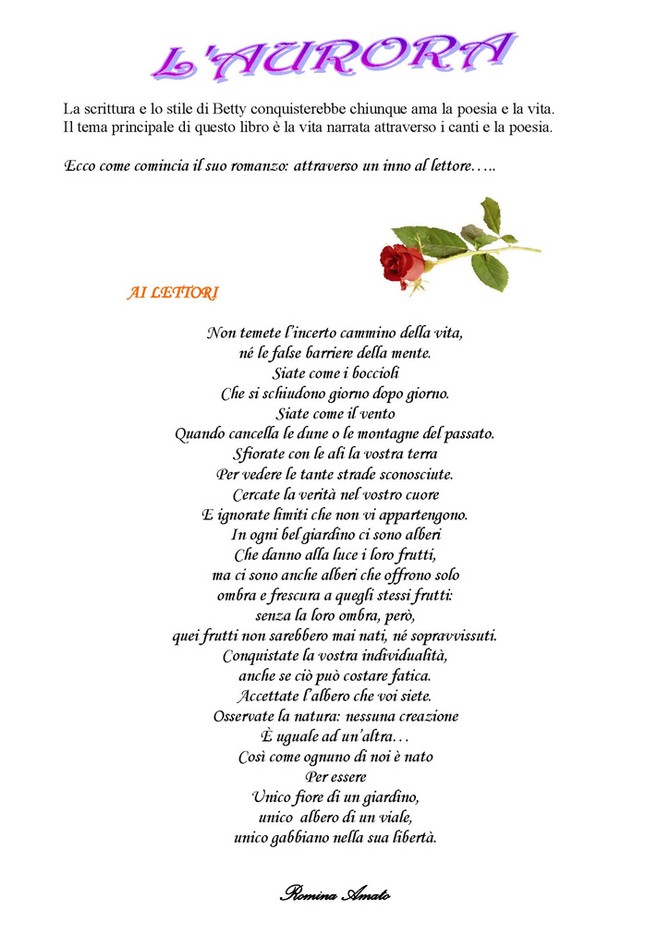 L'AURORA

La scrittura e lo stile di Betty conquisterebbe chiunque ama la poesia e la vita. Il tema principale di questo libro è la vita narrata attraverso i canti e la poesia.

Ecco come comincia il suo romanzo: attraverso un inno al lettore…..

AI LETTORI

Non temete l'incerto cammino della vita,
né le false barriere della mente.
Siate come i boccioli
Che si schiudono giorno dopo giorno.
Siate come il vento
Quando cancella le dune o le montagne del passato.
Sfiorate con le ali la vostra terra
Per vedere le tante strade sconosciute.
Cercate la verità nel vostro cuore
E ignorate limiti che non vi appartengono.
In ogni bel giardino ci sono alberi
Che danno alla luce i loro frutti,
ma ci sono anche alberi che offrono solo
ombra e frescura a quegli stessi frutti:
senza la loro ombra, però,
quei frutti non sarebbero mai nati, né sopravvissuti.
Conquistate la vostra individualità,
anche se ciò può costare fatica.
Accettate l'albero che voi siete.
Osservate la natura: nessuna creazione
È uguale ad un'altra…
Così come ognuno di noi è nato
Per essere
Unico fiore di un giardino,
unico albero di un viale,
unico gabbiano nella sua libertà.

Romina Amato